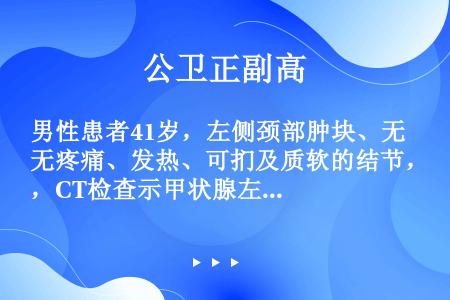 公卫正副高

男性患者41岁，左侧颈部肿块、无无疼痛、发热、可扪及质软的结节，，CT检查示甲状腺左...

▶ ▶ ▶